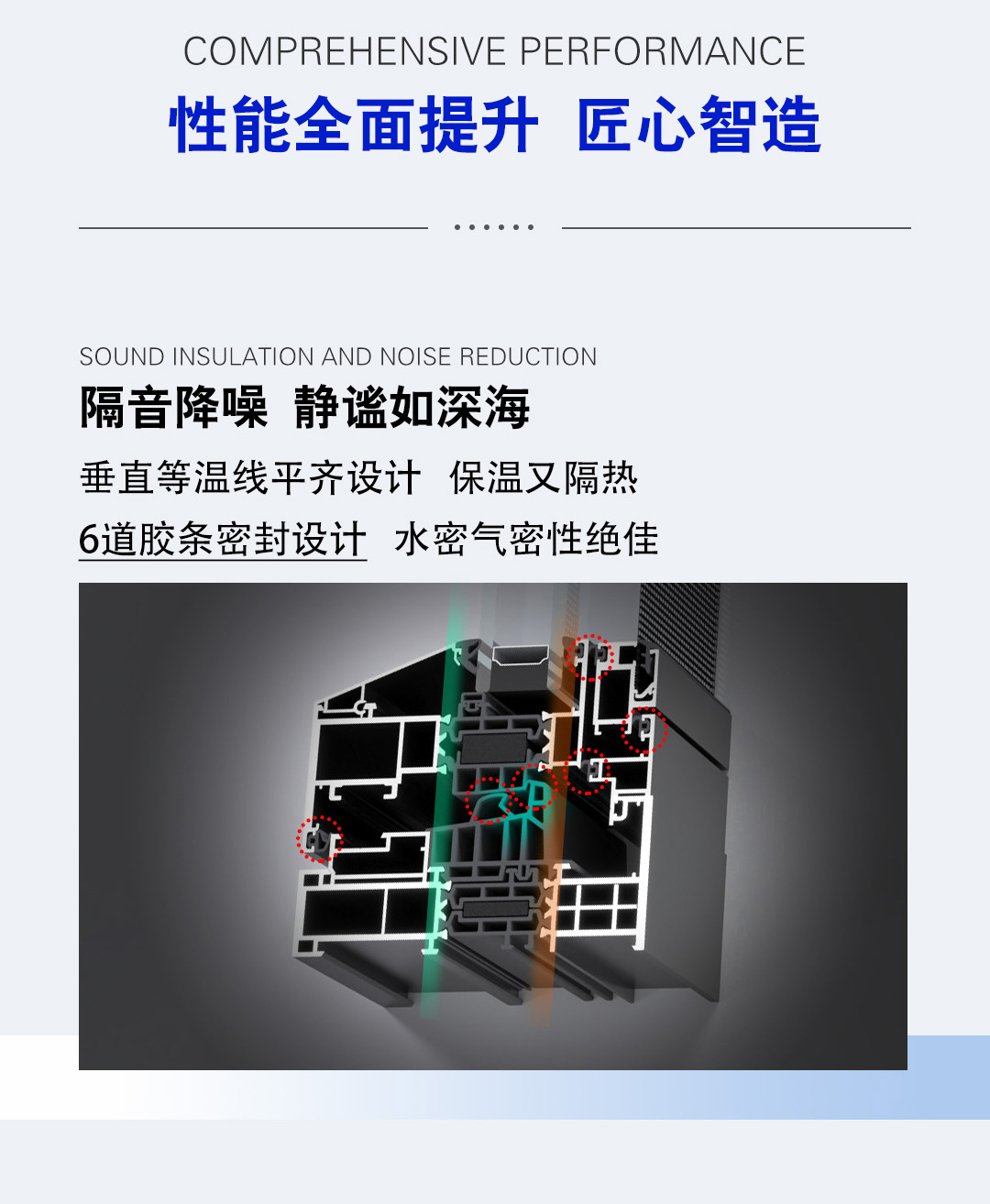 COMPREHENSIVE PERFORMANCE
性能全面提升 匠心智造

SOUND INSULATION AND NOISE REDUCTION
隔音降噪 静谧如深海

垂直等温线平齐设计 保温又隔热

6道胶条密封设计 水密气密性绝佳